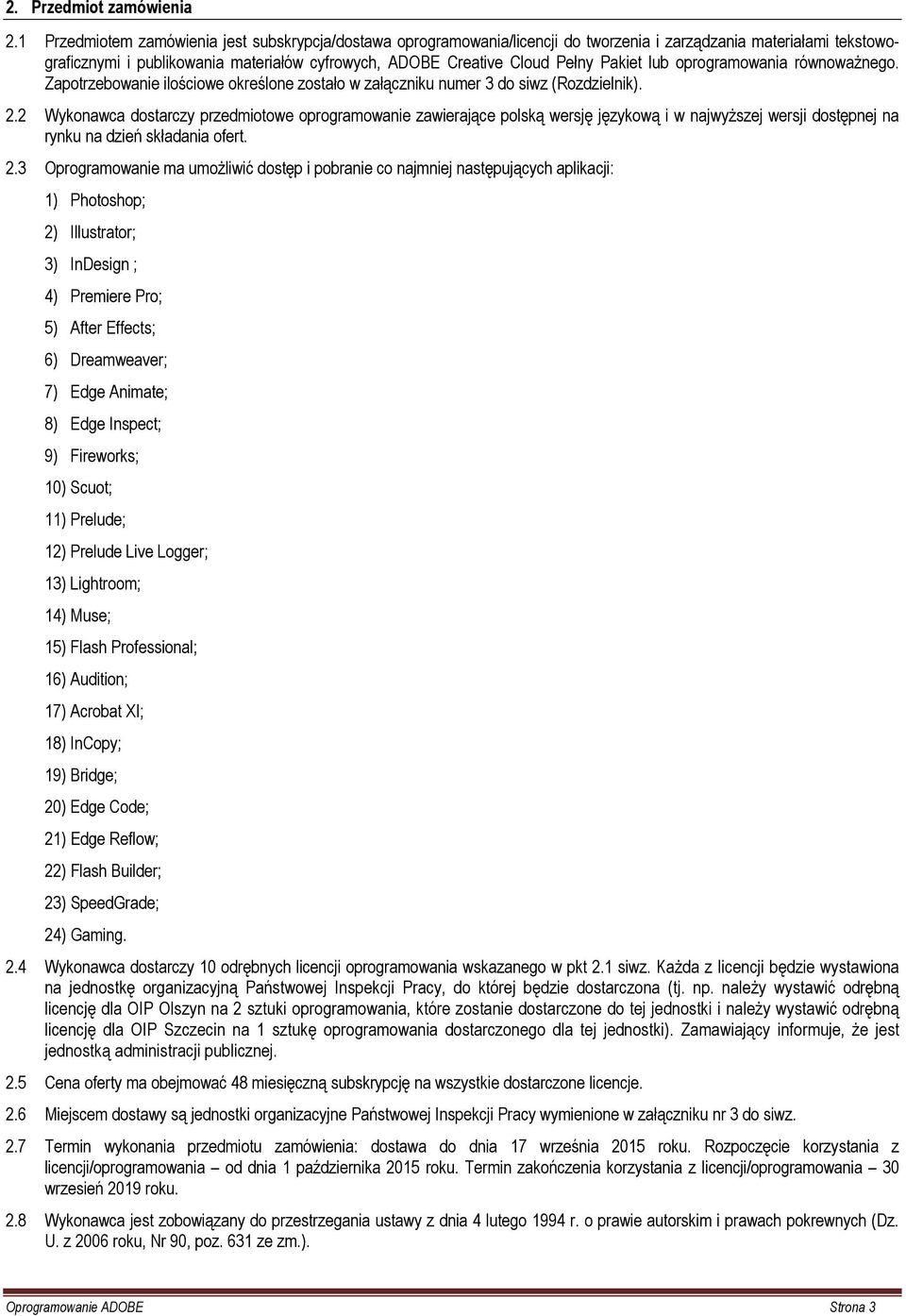 2. Przedmiot zamówienia

2.1 Przedmiotem zamówienia jest subskrypcja/dostawa oprogramowania/licencji do tworzenia i zarządzania materiałami tekstowo-graficznymi i publikowania materiałów cyfrowych, ADOBE Creative Cloud Pełny Pakiet lub oprogramowania równoważnego. Zapotrzebowanie ilościowe określone zostało w załączniku numer 3 do siwz (Rozdzielnik).

2.2 Wykonawca dostarczy przedmiotowe oprogramowanie zawierające polską wersję językową i w najwyższej wersji dostępnej na rynku na dzień składania ofert.

2.3 Oprogramowanie ma umożliwić dostęp i pobranie co najmniej następujących aplikacji:

1) Photoshop;

2) Illustrator;

3) InDesign ;

4) Premiere Pro;

5) After Effects;

6) Dreamweaver;

7) Edge Animate;

8) Edge Inspect;

9) Fireworks;

10) Scuot;

11) Prelude;

12) Prelude Live Logger;

13) Lightroom;

14) Muse;

15) Flash Professional;

16) Audition;

17) Acrobat XI;

18) InCopy;

19) Bridge;

20) Edge Code;

21) Edge Reflow;

22) Flash Builder;

23) SpeedGrade;

24) Gaming.

2.4 Wykonawca dostarczy 10 odrębnych licencji oprogramowania wskazanego w pkt 2.1 siwz. Każda z licencji będzie wystawiona na jednostkę organizacyjną Państwowej Inspekcji Pracy, do której będzie dostarczona (tj. np. należy wystawić odrębną licencję dla OIP Olszyn na 2 sztuki oprogramowania, które zostanie dostarczone do tej jednostki i należy wystawić odrębną licencję dla OIP Szczecin na 1 sztukę oprogramowania dostarczonego dla tej jednostki). Zamawiający informuje, że jest jednostką administracji publicznej.

2.5 Cena oferty ma obejmować 48 miesięczną subskrypcję na wszystkie dostarczone licencje.

2.6 Miejscem dostawy są jednostki organizacyjne Państwowej Inspekcji Pracy wymienione w załączniku nr 3 do siwz.

2.7 Termin wykonania przedmiotu zamówienia: dostawa do dnia 17 września 2015 roku. Rozpoczęcie korzystania z licencji/oprogramowania – od dnia 1 października 2015 roku. Termin zakończenia korzystania z licencji/oprogramowania – 30 wrzesień 2019 roku.

2.8 Wykonawca jest zobowiązany do przestrzegania ustawy z dnia 4 lutego 1994 r. o prawie autorskim i prawach pokrewnych (Dz. U. z 2006 roku, Nr 90, poz. 631 ze zm.).

Oprogramowanie ADOBE Strona 3